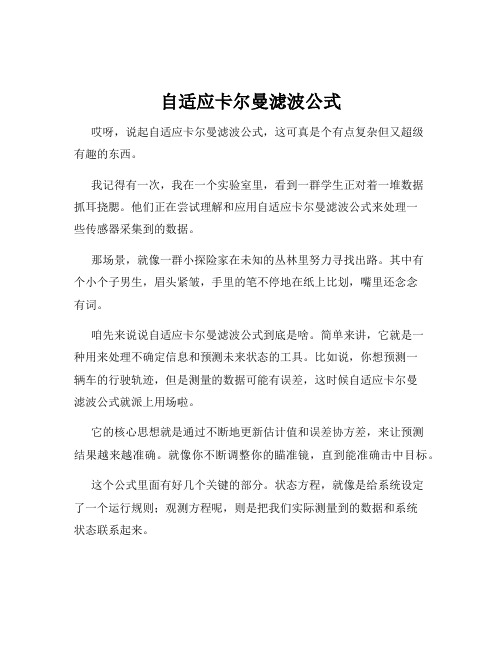 自适应卡尔曼滤波公式

哎呀，说起自适应卡尔曼滤波公式，这可真是个有点复杂但又超级有趣的东西。

我记得有一次，我在一个实验室里，看到一群学生正对着一堆数据抓耳挠腮。他们正在尝试理解和应用自适应卡尔曼滤波公式来处理一些传感器采集到的数据。

那场景，就像一群小探险家在未知的丛林里努力寻找出路。其中有个小个子男生，眉头紧皱，手里的笔不停地在纸上比划，嘴里还念念有词。

咱先来说说自适应卡尔曼滤波公式到底是啥。简单来讲，它就是一种用来处理不确定信息和预测未来状态的工具。比如说，你想预测一辆车的行驶轨迹，但是测量的数据可能有误差，这时候自适应卡尔曼滤波公式就派上用场啦。

它的核心思想就是通过不断地更新估计值和误差协方差，来让预测结果越来越准确。就像你不断调整你的瞄准镜，直到能准确击中目标。

这个公式里面有好几个关键的部分。状态方程，就像是给系统设定了一个运行规则；观测方程呢，则是把我们实际测量到的数据和系统状态联系起来。